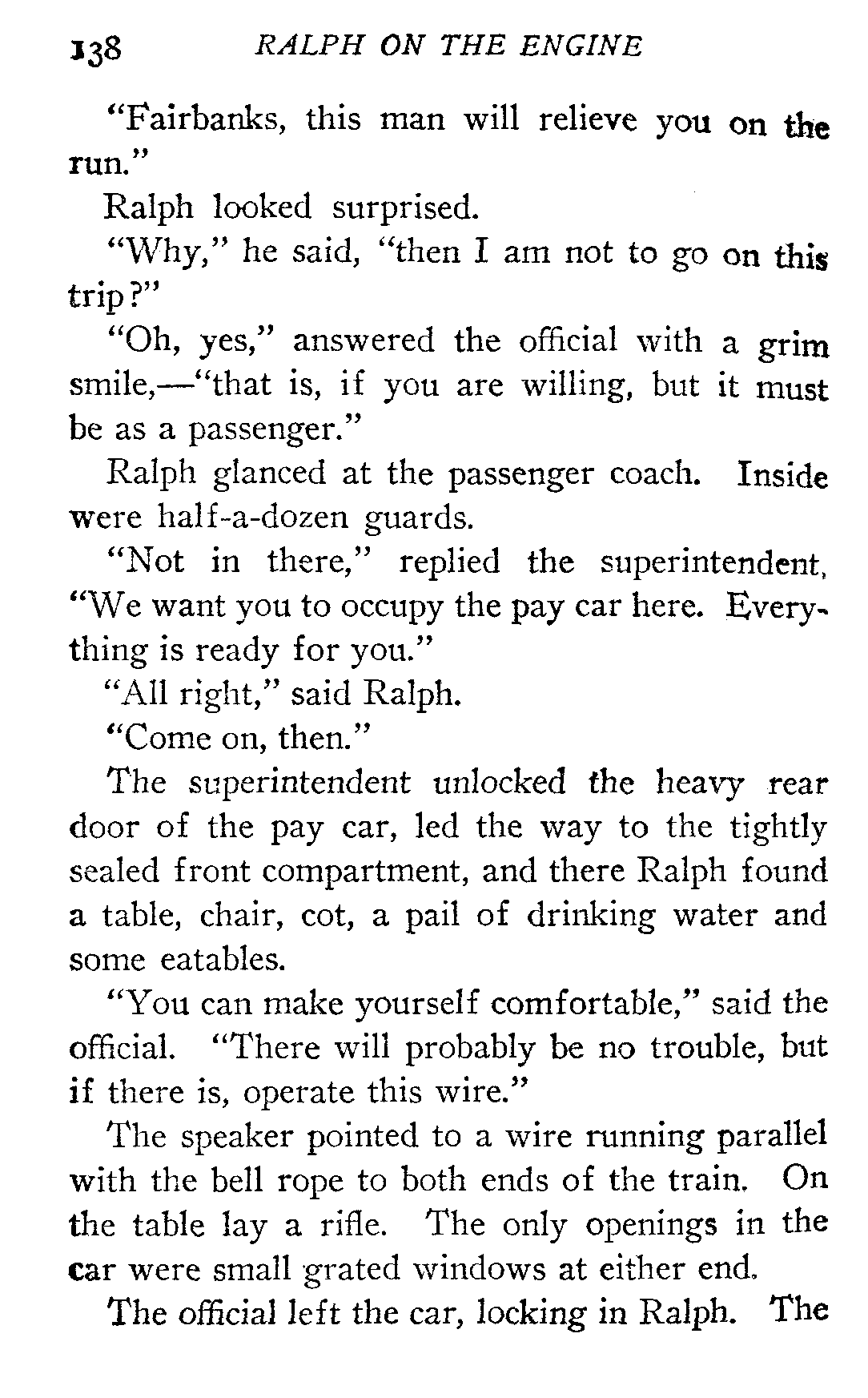 138 RALPH ON THE ENGINE

"Fairbanks, this man will relieve you on the run."

Ralph looked surprised.

"Why," he said, "then I am not to go on this trip?"

"Oh, yes," answered the official with a grim smile,—"that is, if you are willing, but it must be as a passenger."

Ralph glanced at the passenger coach. Inside were half-a-dozen guards.

"Not in there," replied the superintendent, "We want you to occupy the pay car here. Everything is ready for you."

"All right," said Ralph.

"Come on, then."

The superintendent unlocked the heavy rear door of the pay car, led the way to the tightly sealed front compartment, and there Ralph found a table, chair, cot, a pail of drinking water and some eatables.

"You can make yourself comfortable," said the official. "There will probably be no trouble, but if there is, operate this wire."

The speaker pointed to a wire running parallel with the bell rope to both ends of the train. On the table lay a rifle. The only openings in the car were small grated windows at either end.

The official left the car, locking in Ralph. The